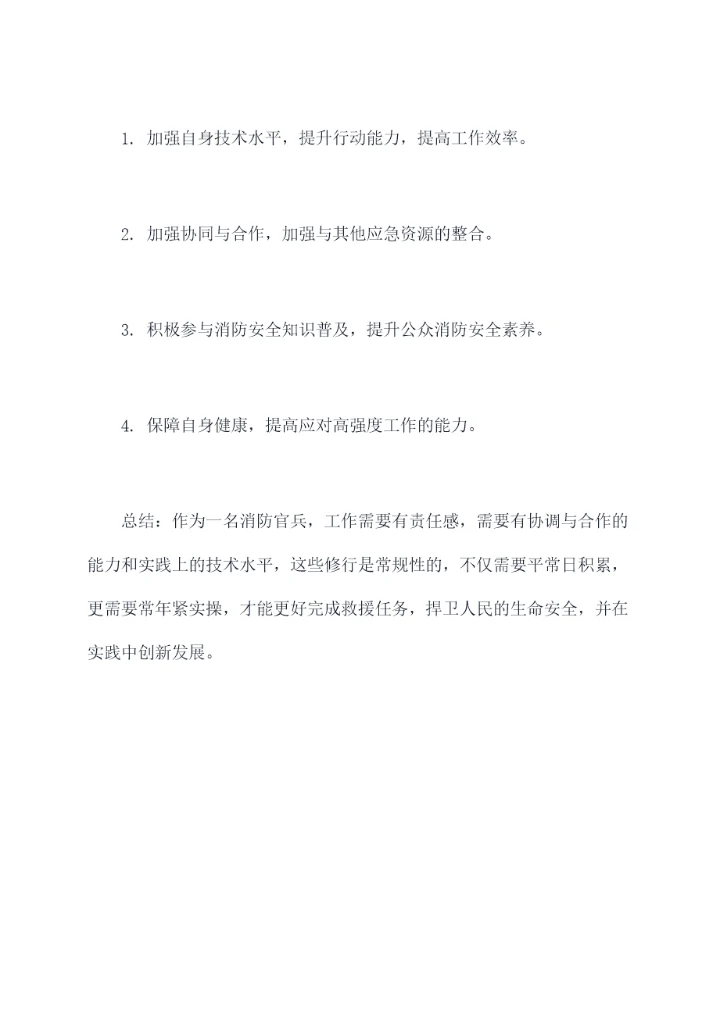 1. 加强自身技术水平，提升行动能力，提高工作效率。

2. 加强协同与合作，加强与其他应急资源的整合。

3. 积极参与消防安全知识普及，提升公众消防安全素养。

4. 保障自身健康，提高应对高强度工作的能力。

总结：作为一名消防官兵，工作需要有责任感，需要有协调与合作的能力和实践上的技术水平，这些修行是常规性的，不仅需要平常日积累，更需要常年紧实操，才能更好完成救援任务，捍卫人民的生命安全，并在实践中创新发展。